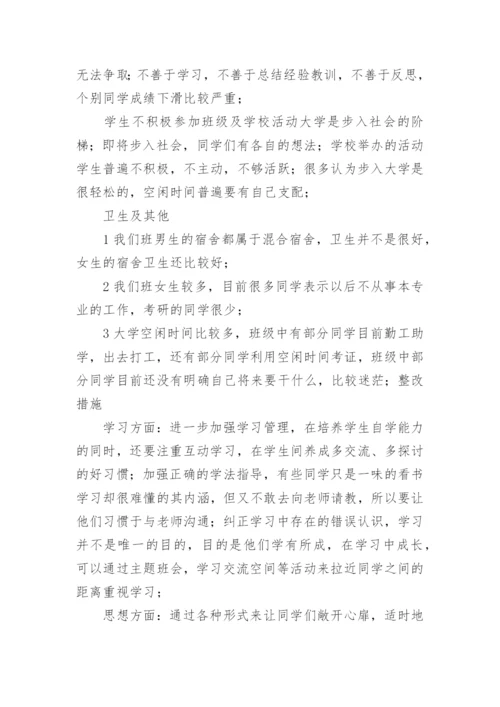 无法争取；不善于学习，不善于总结经验教训，不善于反思，个别同学成绩下滑比较严重；

学生不积极参加班级及学校活动大学是步入社会的阶梯；即将步入社会，同学们有各自的想法；学校举办的活动学生普遍不积极，不主动，不够活跃；很多认为步入大学是很轻松的，空闲时间普遍要有自己支配；

卫生及其他

1 我们班男生的宿舍都属于混合宿舍，卫生并不是很好，女生的宿舍卫生还比较好；

2 我们班女生较多，目前很多同学表示以后不从事本专业的工作，考研的同学很少；

3 大学空闲时间比较多，班级中有部分同学目前勤工助学，出去打工，还有部分同学利用空闲时间考证，班级中部分同学目前还没有明确自己将来要干什么，比较迷茫；整改措施

学习方面：进一步加强学习管理，在培养学生自学能力的同时，还要注重互动学习，在学生间养成多交流、多探讨的好习惯；加强正确的学法指导，有些同学只是一味的看书学习却很难懂的其内涵，但又不敢去向老师请教，所以要让他们习惯于与老师沟通；纠正学习中存在的错误认识，学习并不是唯一的目的，目的是他们学有所成，在学习中成长，可以通过主题班会，学习交流空间等活动来拉近同学之间的距离重视学习；

思想方面：通过各种形式来让同学们敞开心扉，适时地